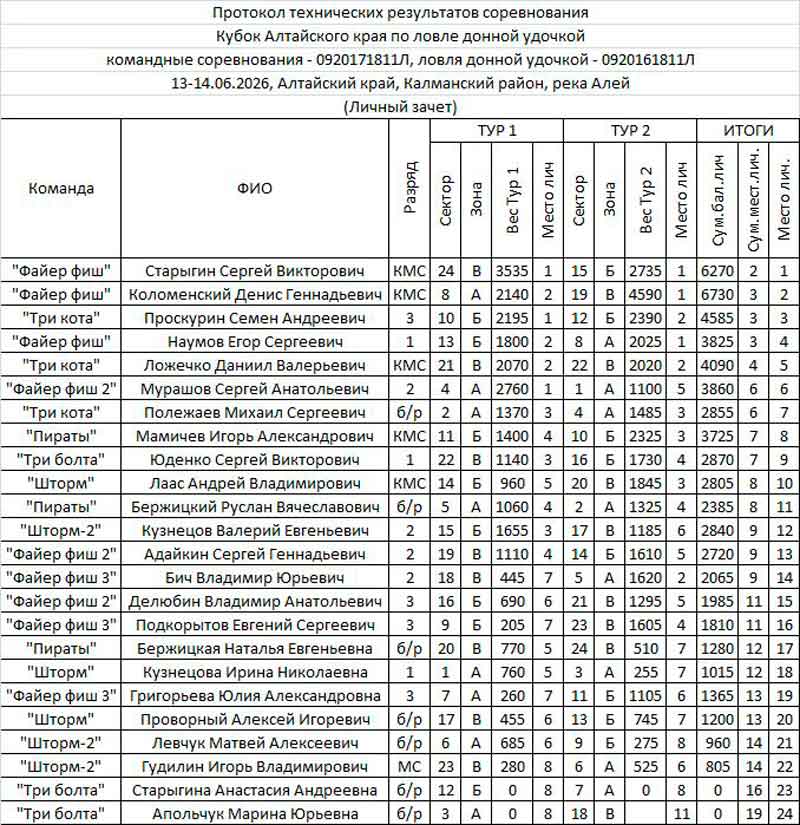 Протокол технических результатов соревнования
Кубок Алтайского края по ловле донной удочкой
командные соревнования - 0920171811Л, ловля донной удочкой - 0920161811Л
13-14.06.2026, Алтайский край, Калманский район, река Алей
(Личный зачет)

| Команда | ФИО | Разряд | ТУР 1 Сектор | ТУР 1 Зона | ТУР 1 Вес Тур 1 | ТУР 1 Место лич | ТУР 2 Сектор | ТУР 2 Зона | ТУР 2 Вес Тур 2 | ТУР 2 Место лич | ИТОГИ Сум.бал.лич | ИТОГИ Сум.мест.лич. | ИТОГИ Место лич. |
|---|---|---|---|---|---|---|---|---|---|---|---|---|---|
| "Файер фиш" | Старыгин Сергей Викторович | КМС | 24 | В | 3535 | 1 | 15 | Б | 2735 | 1 | 6270 | 2 | 1 |
| "Файер фиш" | Коломенский Денис Геннадьевич | КМС | 8 | А | 2140 | 2 | 19 | В | 4590 | 1 | 6730 | 3 | 2 |
| "Три кота" | Проскурин Семен Андреевич | 3 | 10 | Б | 2195 | 1 | 12 | Б | 2390 | 2 | 4585 | 3 | 3 |
| "Файер фиш" | Наумов Егор Сергеевич | 1 | 13 | Б | 1800 | 2 | 8 | А | 2025 | 1 | 3825 | 3 | 4 |
| "Три кота" | Ложечко Даниил Валерьевич | КМС | 21 | В | 2070 | 2 | 22 | В | 2020 | 2 | 4090 | 4 | 5 |
| "Файер фиш 2" | Мурашов Сергей Анатольевич | 2 | 4 | А | 2760 | 1 | 1 | А | 1100 | 5 | 3860 | 6 | 6 |
| "Три кота" | Полежаев Михаил Сергеевич | б/р | 2 | А | 1370 | 3 | 4 | А | 1485 | 3 | 2855 | 6 | 7 |
| "Пираты" | Мамичев Игорь Александрович | КМС | 11 | Б | 1400 | 4 | 10 | Б | 2325 | 3 | 3725 | 7 | 8 |
| "Три болта" | Юденко Сергей Викторович | 1 | 22 | В | 1140 | 3 | 16 | Б | 1730 | 4 | 2870 | 7 | 9 |
| "Шторм" | Лаас Андрей Владимирович | КМС | 14 | Б | 960 | 5 | 20 | В | 1845 | 3 | 2805 | 8 | 10 |
| "Пираты" | Бержицкий Руслан Вячеславович | б/р | 5 | А | 1060 | 4 | 2 | А | 1325 | 4 | 2385 | 8 | 11 |
| "Шторм-2" | Кузнецов Валерий Евгеньевич | 2 | 15 | Б | 1655 | 3 | 17 | В | 1185 | 6 | 2840 | 9 | 12 |
| "Файер фиш 2" | Адайкин Сергей Геннадьевич | 2 | 19 | В | 1110 | 4 | 14 | Б | 1610 | 5 | 2720 | 9 | 13 |
| "Файер фиш 3" | Бич Владимир Юрьевич | 2 | 18 | В | 445 | 7 | 5 | А | 1620 | 2 | 2065 | 9 | 14 |
| "Файер фиш 2" | Делюбин Владимир Анатольевич | 3 | 16 | Б | 690 | 6 | 21 | В | 1295 | 5 | 1985 | 11 | 15 |
| "Файер фиш 3" | Подкорытов Евгений Сергеевич | 3 | 9 | Б | 205 | 7 | 23 | В | 1605 | 4 | 1810 | 11 | 16 |
| "Пираты" | Бержицкая Наталья Евгеньевна | б/р | 20 | В | 770 | 5 | 24 | В | 510 | 7 | 1280 | 12 | 17 |
| "Шторм" | Кузнецова Ирина Николаевна | 1 | 1 | А | 760 | 5 | 3 | А | 255 | 7 | 1015 | 12 | 18 |
| "Файер фиш 3" | Григорьева Юлия Александровна | 3 | 7 | А | 260 | 7 | 11 | Б | 1105 | 6 | 1365 | 13 | 19 |
| "Шторм" | Проворный Алексей Игоревич | б/р | 17 | В | 455 | 6 | 13 | Б | 745 | 7 | 1200 | 13 | 20 |
| "Шторм-2" | Левчук Матвей Алексеевич | б/р | 6 | А | 685 | 6 | 9 | Б | 275 | 8 | 960 | 14 | 21 |
| "Шторм-2" | Гудилин Игорь Владимирович | МС | 23 | В | 280 | 8 | 6 | А | 525 | 6 | 805 | 14 | 22 |
| "Три болта" | Старыгина Анастасия Андреевна | б/р | 12 | Б | 0 | 8 | 7 | А | 0 | 8 | 0 | 16 | 23 |
| "Три болта" | Апольчук Марина Юрьевна | б/р | 3 | А | 0 | 8 | 18 | В |  | 11 | 0 | 19 | 24 |